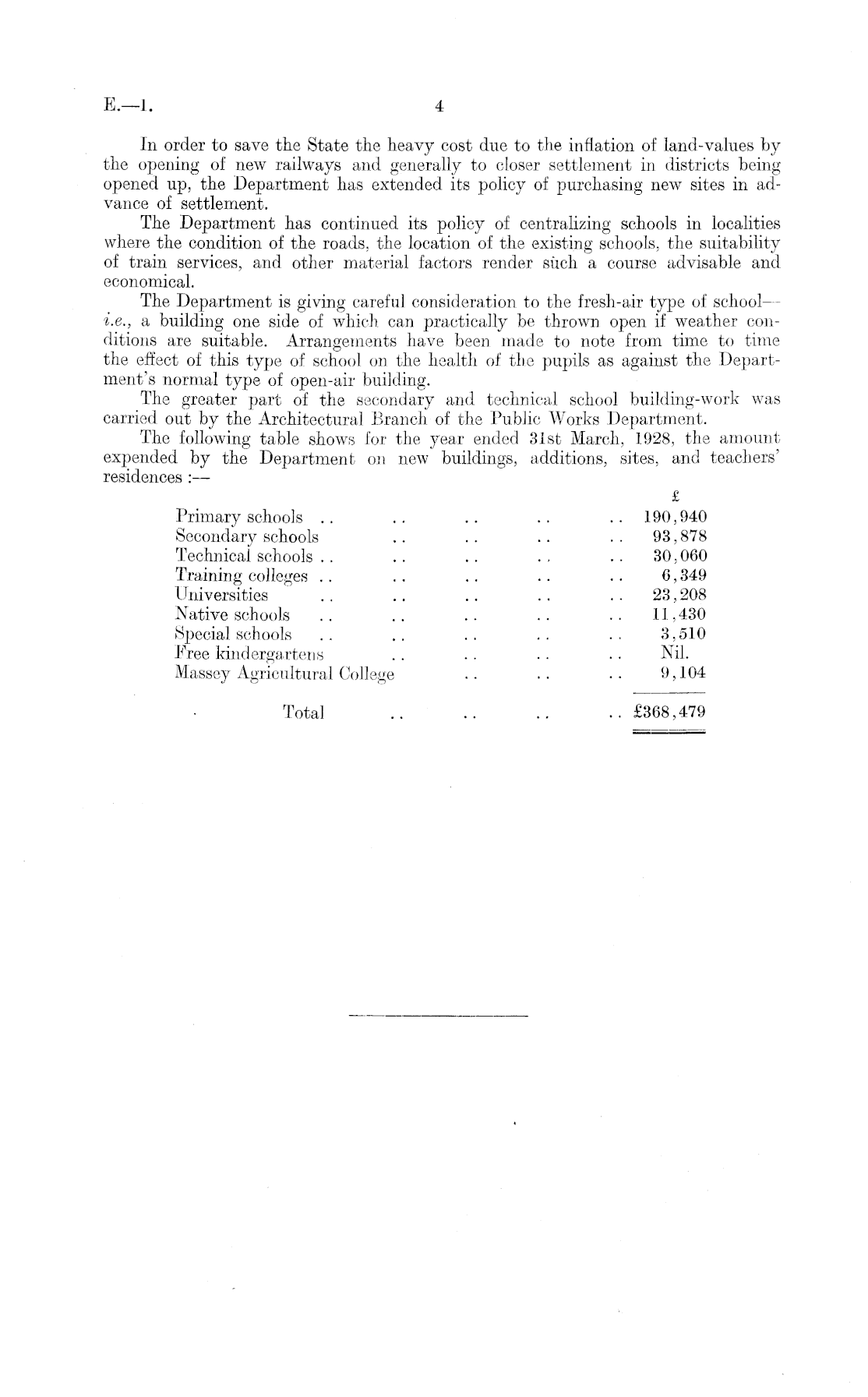 E.—1. 4

In order to save the State the heavy cost due to the inflation of land-values by the opening of new railways and generally to closer settlement in districts being opened up, the Department has extended its policy of purchasing new sites in advance of settlement.

The Department has continued its policy of centralizing schools in localities where the condition of the roads, the location of the existing schools, the suitability of train services, and other material factors render such a course advisable and economical.

The Department is giving careful consideration to the fresh-air type of school—i.e., a building one side of which can practically be thrown open if weather conditions are suitable. Arrangements have been made to note from time to time the effect of this type of school on the health of the pupils as against the Department's normal type of open-air building.

The greater part of the secondary and technical school building-work was carried out by the Architectural Branch of the Public Works Department.

The following table shows for the year ended 31st March, 1928, the amount expended by the Department on new buildings, additions, sites, and teachers' residences :—

| | £ |
|---|---|
| Primary schools .. .. .. .. .. | 190,940 |
| Secondary schools .. .. .. .. | 93,878 |
| Technical schools .. .. .. .. .. | 30,060 |
| Training colleges .. .. .. .. .. | 6,349 |
| Universities .. .. .. .. .. | 23,208 |
| Native schools .. .. .. .. .. | 11,430 |
| Special schools .. .. .. .. .. | 3,510 |
| Free kindergartens .. .. .. .. | Nil. |
| Massey Agricultural College .. .. .. | 9,104 |
| Total .. .. .. .. | £368,479 |